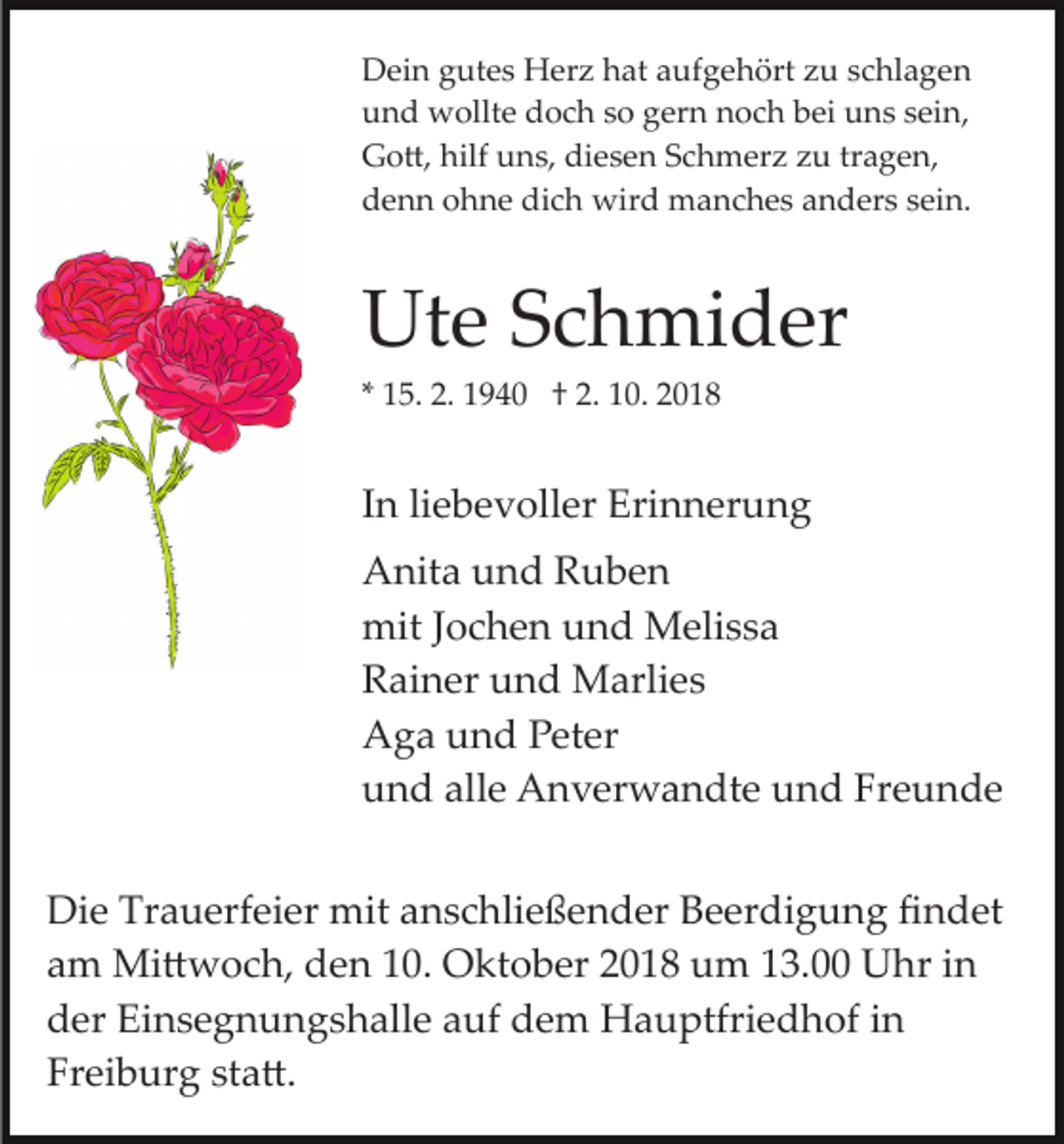 Dein gutes Herz hat aufgehört zu schlagen
und wollte doch so gern noch bei uns sein,
Gott, hilf uns, diesen Schmerz zu tragen,
denn ohne dich wird manches anders sein.

Ute Schmider

* 15. 2. 1940 † 2. 10. 2018

In liebevoller Erinnerung

Anita und Ruben
mit Jochen und Melissa
Rainer und Marlies
Aga und Peter
und alle Anverwandte und Freunde

Die Trauerfeier mit anschließender Beerdigung findet am Mittwoch, den 10. Oktober 2018 um 13.00 Uhr in der Einsegnungshalle auf dem Hauptfriedhof in Freiburg statt.